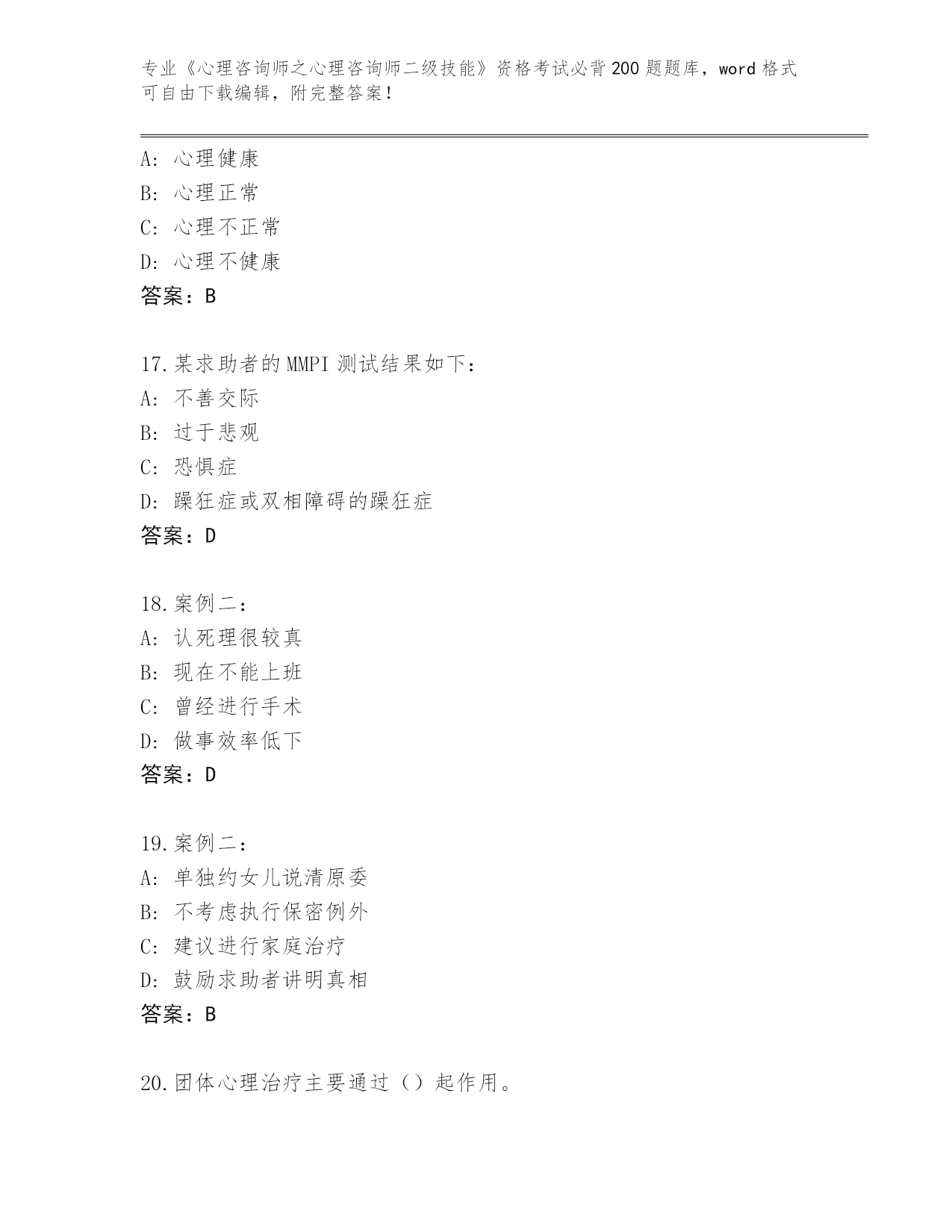 专业《心理咨询师之心理咨询师二级技能》资格考试必背200题题库，word格式可自由下载编辑，附完整答案！

A：心理健康
B：心理正常
C：心理不正常
D：心理不健康
答案：B

17.某求助者的MMPI测试结果如下：
A：不善交际
B：过于悲观
C：恐惧症
D：躁狂症或双相障碍的躁狂症
答案：D

18.案例二：
A：认死理很较真
B：现在不能上班
C：曾经进行手术
D：做事效率低下
答案：D

19.案例二：
A：单独约女儿说清原委
B：不考虑执行保密例外
C：建议进行家庭治疗
D：鼓励求助者讲明真相
答案：B

20.团体心理治疗主要通过（）起作用。